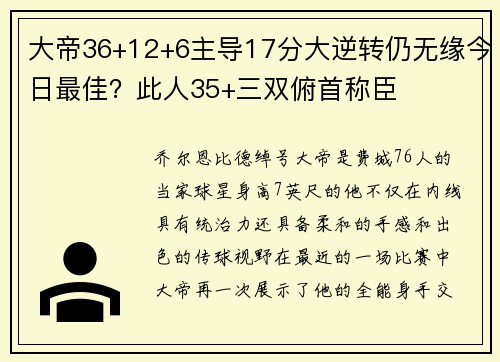 大帝36+12+6主导17分大逆转仍无缘今日最佳？此人35+三双俯首称臣

乔尔恩比德绰号大帝是费城76人的当家球星身高7英尺的他不仅在内线具有统治力还具备柔和的手感和出色的传球视野在最近的一场比赛中大帝再一次展示了他的全能身手交